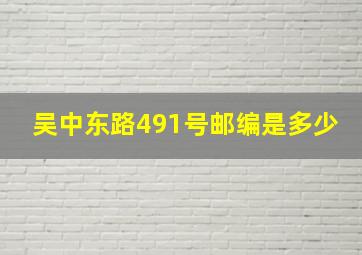 吴中东路491号邮编是多少